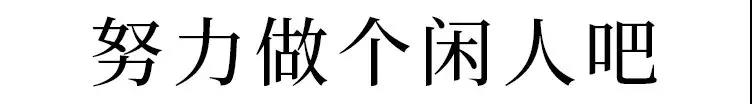 努力做个闲人吧